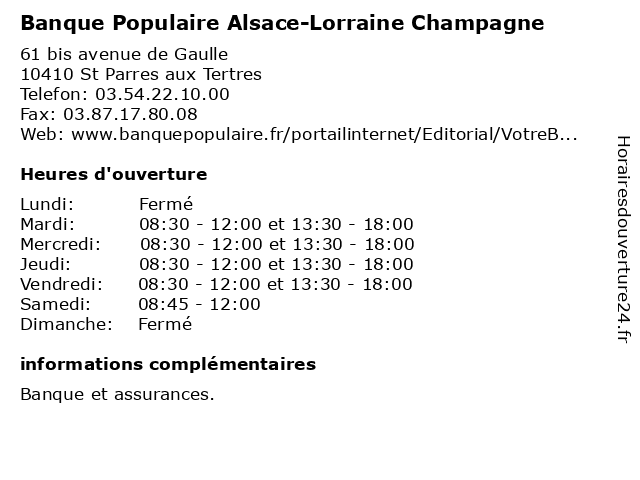 Banque Populaire Alsace-Lorraine Champagne

61 bis avenue de Gaulle
10410 St Parres aux Tertres
Telefon: 03.54.22.10.00
Fax: 03.87.17.80.08
Web: www.banquepopulaire.fr/portailinternet/Editorial/VotreB...

Heures d'ouverture

| | |
|---|---|
| Lundi: | Fermé |
| Mardi: | 08:30 - 12:00 et 13:30 - 18:00 |
| Mercredi: | 08:30 - 12:00 et 13:30 - 18:00 |
| Jeudi: | 08:30 - 12:00 et 13:30 - 18:00 |
| Vendredi: | 08:30 - 12:00 et 13:30 - 18:00 |
| Samedi: | 08:45 - 12:00 |
| Dimanche: | Fermé |

informations complémentaires

Banque et assurances.

Horairesdouverture24.fr